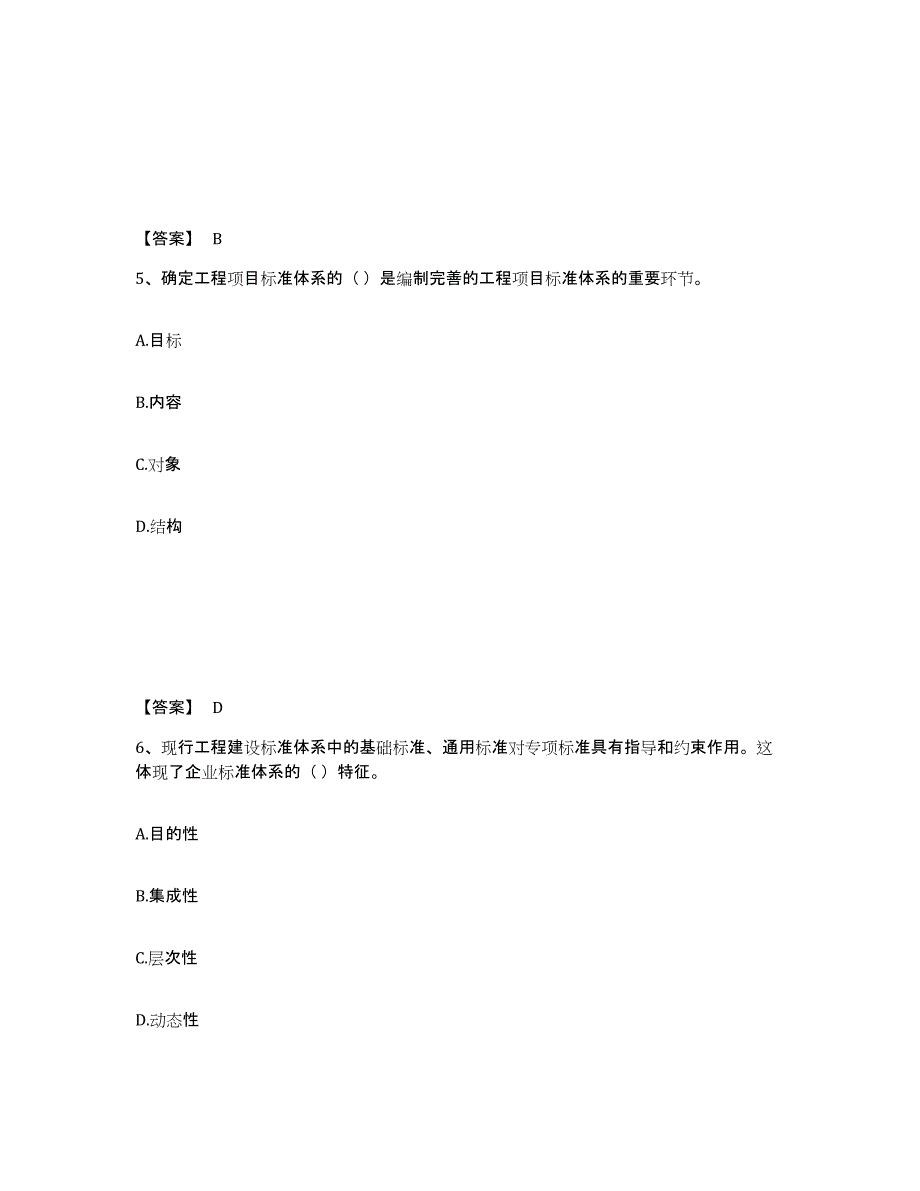 【答案】 B

5、确定工程项目标准体系的（ ）是编制完善的工程项目标准体系的重要环节。

A.目标

B.内容

C.对象

D.结构

【答案】 D

6、现行工程建设标准体系中的基础标准、通用标准对专项标准具有指导和约束作用。这体现了企业标准体系的（ ）特征。

A.目的性

B.集成性

C.层次性

D.动态性